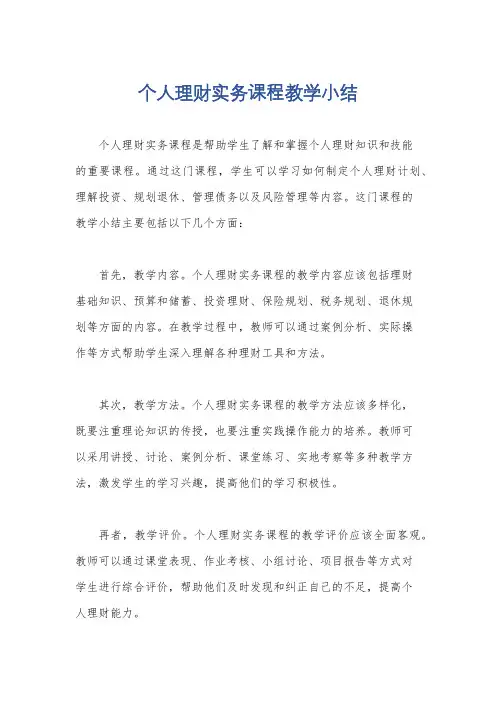 个人理财实务课程教学小结

个人理财实务课程是帮助学生了解和掌握个人理财知识和技能的重要课程。通过这门课程，学生可以学习如何制定个人理财计划、理解投资、规划退休、管理债务以及风险管理等内容。这门课程的教学小结主要包括以下几个方面：

首先，教学内容。个人理财实务课程的教学内容应该包括理财基础知识、预算和储蓄、投资理财、保险规划、税务规划、退休规划等方面的内容。在教学过程中，教师可以通过案例分析、实际操作等方式帮助学生深入理解各种理财工具和方法。

其次，教学方法。个人理财实务课程的教学方法应该多样化，既要注重理论知识的传授，也要注重实践操作能力的培养。教师可以采用讲授、讨论、案例分析、课堂练习、实地考察等多种教学方法，激发学生的学习兴趣，提高他们的学习积极性。

再者，教学评价。个人理财实务课程的教学评价应该全面客观。教师可以通过课堂表现、作业考核、小组讨论、项目报告等方式对学生进行综合评价，帮助他们及时发现和纠正自己的不足，提高个人理财能力。